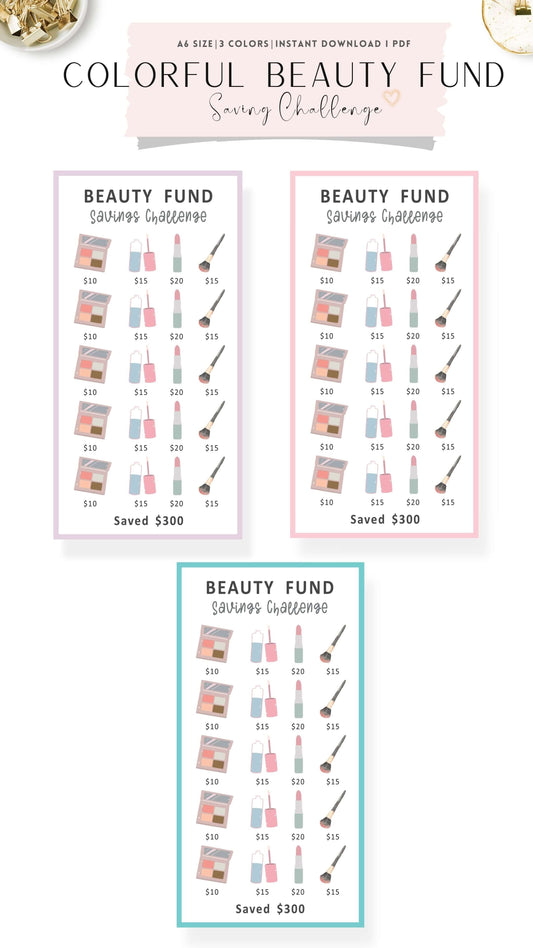 A6 SIZE | 3 COLORS | INSTANT DOWNLOAD | PDF
COLORFUL BEAUTY FUND
Saving Challenge

BEAUTY FUND
Savings Challenge

$10 $15 $20 $15
$10 $15 $20 $15
$10 $15 $20 $15
$10 $15 $20 $15
$10 $15 $20 $15

Saved $300

BEAUTY FUND
Savings Challenge

$10 $15 $20 $15
$10 $15 $20 $15
$10 $15 $20 $15
$10 $15 $20 $15
$10 $15 $20 $15

Saved $300

BEAUTY FUND
Savings Challenge

$10 $15 $20 $15
$10 $15 $20 $15
$10 $15 $20 $15
$10 $15 $20 $15
$10 $15 $20 $15

Saved $300